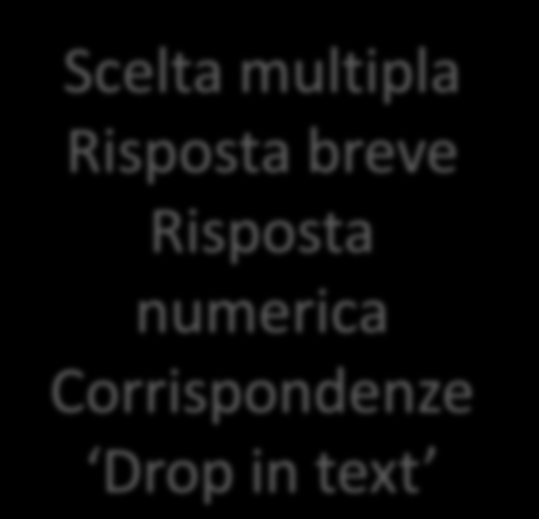 Scelta multipla
Risposta breve
Risposta numerica
Corrispondenze
‘Drop in text’